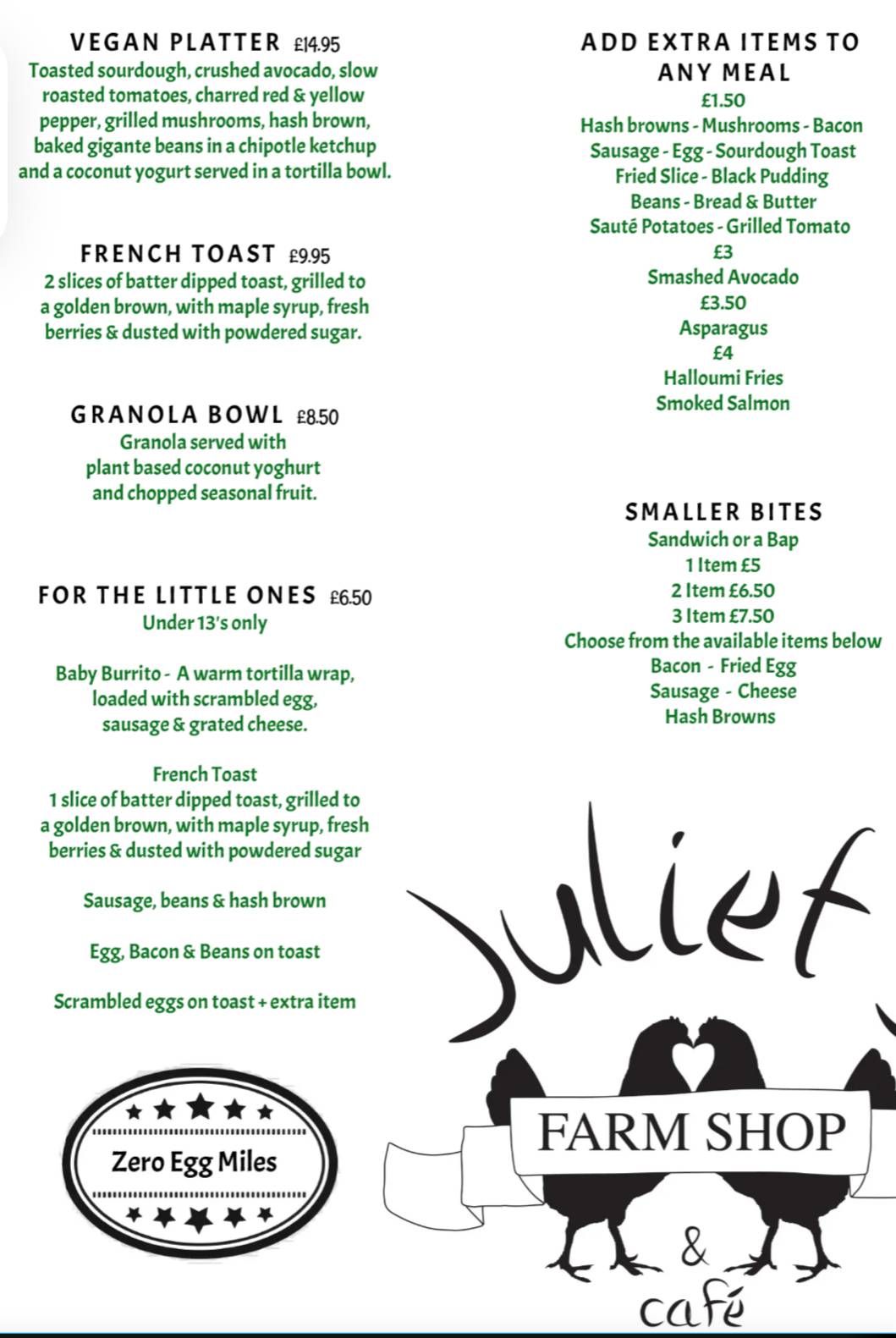 VEGAN PLATTER £14.95
Toasted sourdough, crushed avocado, slow roasted tomatoes, charred red & yellow pepper, grilled mushrooms, hash brown, baked gigante beans in a chipotle ketchup and a coconut yogurt served in a tortilla bowl.

FRENCH TOAST £9.95
2 slices of batter dipped toast, grilled to a golden brown, with maple syrup, fresh berries & dusted with powdered sugar.

GRANOLA BOWL £8.50
Granola served with plant based coconut yoghurt and chopped seasonal fruit.

FOR THE LITTLE ONES £6.50
Under 13's only

Baby Burrito - A warm tortilla wrap, loaded with scrambled egg, sausage & grated cheese.

French Toast
1 slice of batter dipped toast, grilled to a golden brown, with maple syrup, fresh berries & dusted with powdered sugar

Sausage, beans & hash brown

Egg, Bacon & Beans on toast

Scrambled eggs on toast + extra item

Zero Egg Miles

ADD EXTRA ITEMS TO ANY MEAL
£1.50
Hash browns - Mushrooms - Bacon
Sausage - Egg - Sourdough Toast
Fried Slice - Black Pudding
Beans - Bread & Butter
Sauté Potatoes - Grilled Tomato
£3
Smashed Avocado
£3.50
Asparagus
£4
Halloumi Fries
Smoked Salmon

SMALLER BITES
Sandwich or a Bap
1 Item £5
2 Item £6.50
3 Item £7.50
Choose from the available items below
Bacon - Fried Egg
Sausage - Cheese
Hash Browns

Juliet
FARM SHOP
&
café